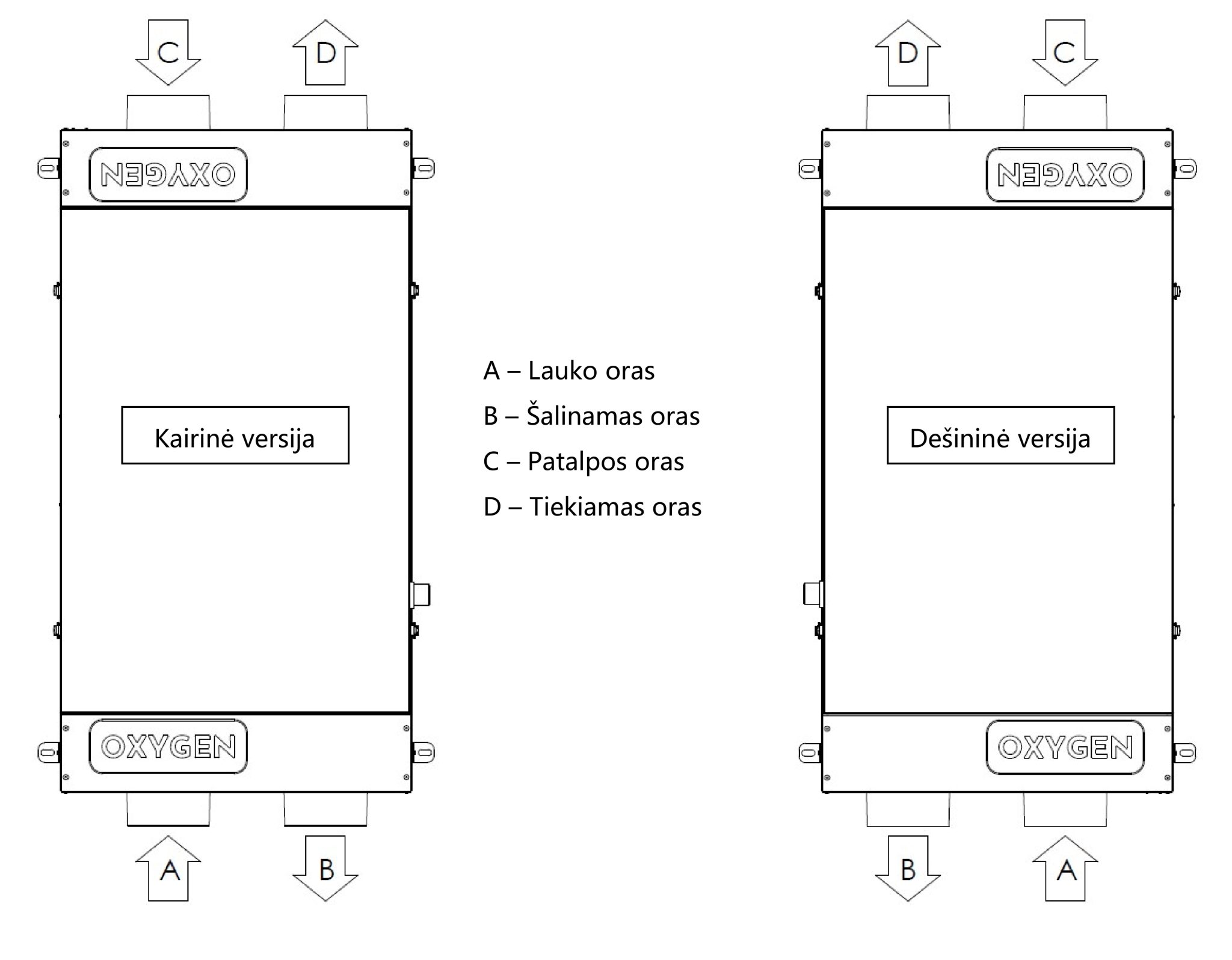 C

D

OXYGEN

Kairinė versija

OXYGEN

A

B

A – Lauko oras

B – Šalinamas oras

C – Patalpos oras

D – Tiekiamas oras

D

C

OXYGEN

Dešininė versija

OXYGEN

B

A